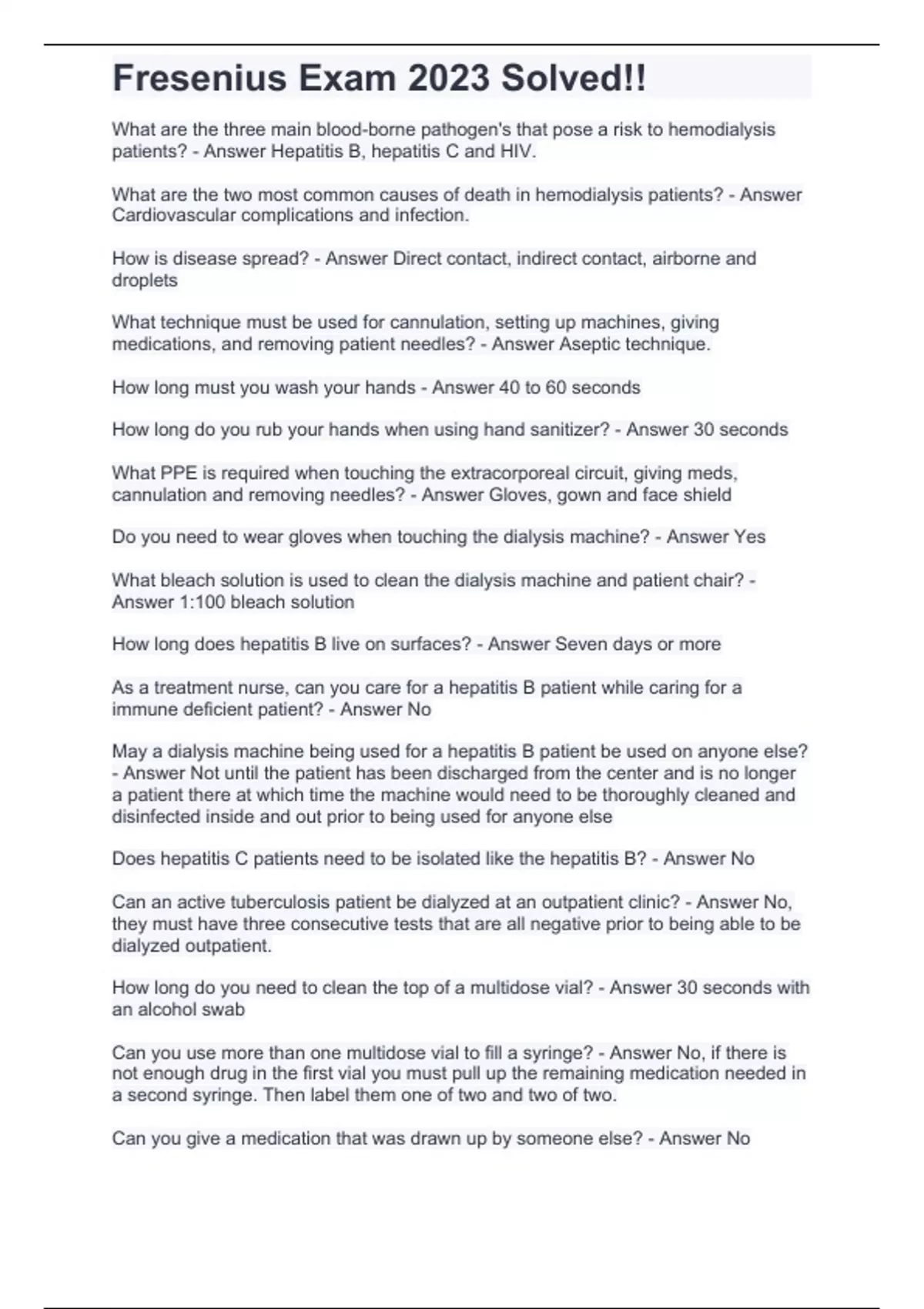 Fresenius Exam 2023 Solved!!

What are the three main blood-borne pathogen's that pose a risk to hemodialysis patients? - Answer Hepatitis B, hepatitis C and HIV.

What are the two most common causes of death in hemodialysis patients? - Answer Cardiovascular complications and infection.

How is disease spread? - Answer Direct contact, indirect contact, airborne and droplets

What technique must be used for cannulation, setting up machines, giving medications, and removing patient needles? - Answer Aseptic technique.

How long must you wash your hands - Answer 40 to 60 seconds

How long do you rub your hands when using hand sanitizer? - Answer 30 seconds

What PPE is required when touching the extracorporeal circuit, giving meds, cannulation and removing needles? - Answer Gloves, gown and face shield

Do you need to wear gloves when touching the dialysis machine? - Answer Yes

What bleach solution is used to clean the dialysis machine and patient chair? - Answer 1:100 bleach solution

How long does hepatitis B live on surfaces? - Answer Seven days or more

As a treatment nurse, can you care for a hepatitis B patient while caring for a immune deficient patient? - Answer No

May a dialysis machine being used for a hepatitis B patient be used on anyone else? - Answer Not until the patient has been discharged from the center and is no longer a patient there at which time the machine would need to be thoroughly cleaned and disinfected inside and out prior to being used for anyone else

Does hepatitis C patients need to be isolated like the hepatitis B? - Answer No

Can an active tuberculosis patient be dialyzed at an outpatient clinic? - Answer No, they must have three consecutive tests that are all negative prior to being able to be dialyzed outpatient.

How long do you need to clean the top of a multidose vial? - Answer 30 seconds with an alcohol swab

Can you use more than one multidose vial to fill a syringe? - Answer No, if there is not enough drug in the first vial you must pull up the remaining medication needed in a second syringe. Then label them one of two and two of two.

Can you give a medication that was drawn up by someone else? - Answer No